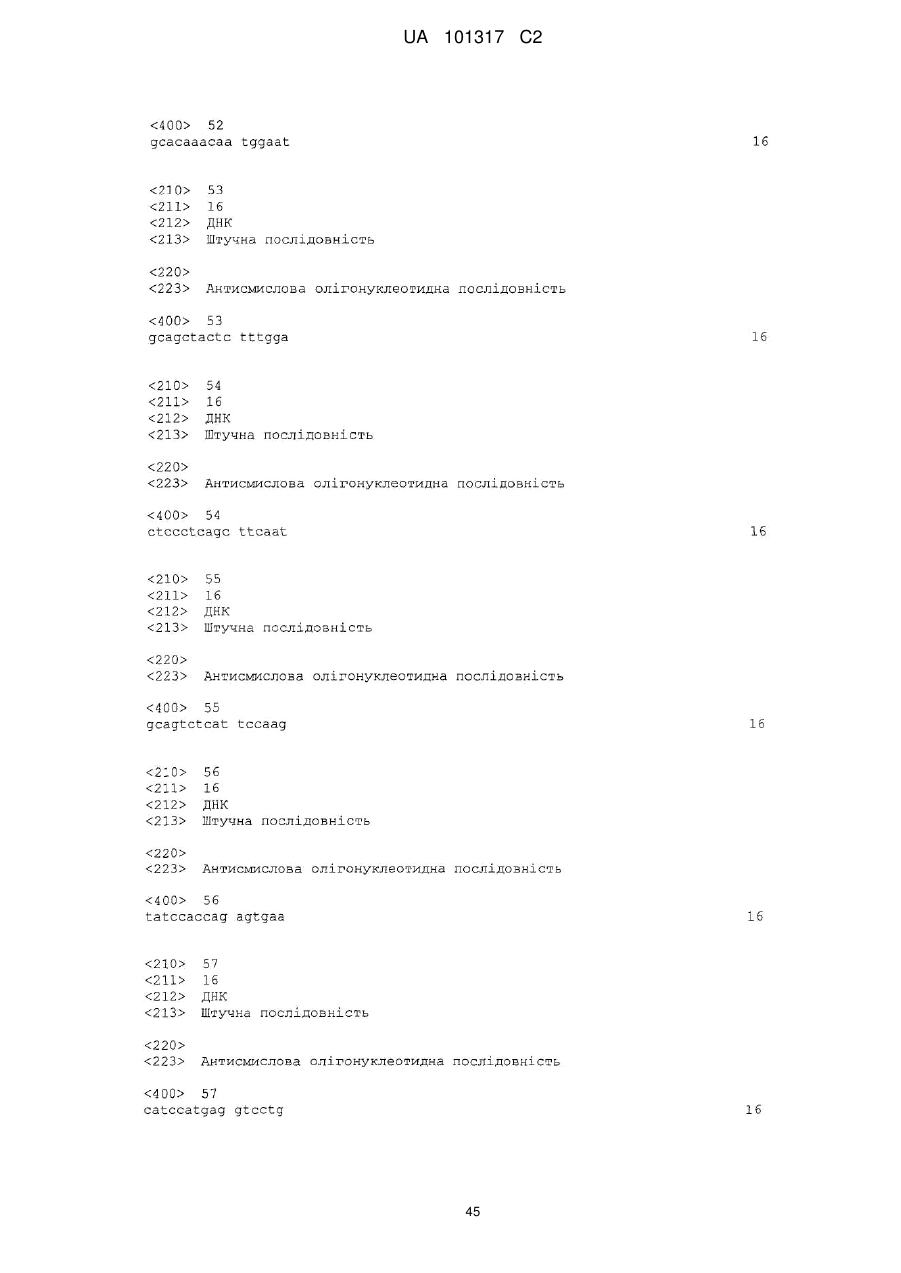 UA 101317 C2

<400> 52
gcacaaacaa tggaat 16

<210> 53
<211> 16
<212> ДНК
<213> Штучна послідовність

<220>
<223> Антисмислова олігонуклеотидна послідовність

<400> 53
gcagctactc tttgga 16

<210> 54
<211> 16
<212> ДНК
<213> Штучна послідовність

<220>
<223> Антисмислова олігонуклеотидна послідовність

<400> 54
ctccctcagc ttcaat 16

<210> 55
<211> 16
<212> ДНК
<213> Штучна послідовність

<220>
<223> Антисмислова олігонуклеотидна послідовність

<400> 55
gcagtctcat tccaag 16

<210> 56
<211> 16
<212> ДНК
<213> Штучна послідовність

<220>
<223> Антисмислова олігонуклеотидна послідовність

<400> 56
tatccaccag agtgaa 16

<210> 57
<211> 16
<212> ДНК
<213> Штучна послідовність

<220>
<223> Антисмислова олігонуклеотидна послідовність

<400> 57
catccatgag gtcctg 16

45